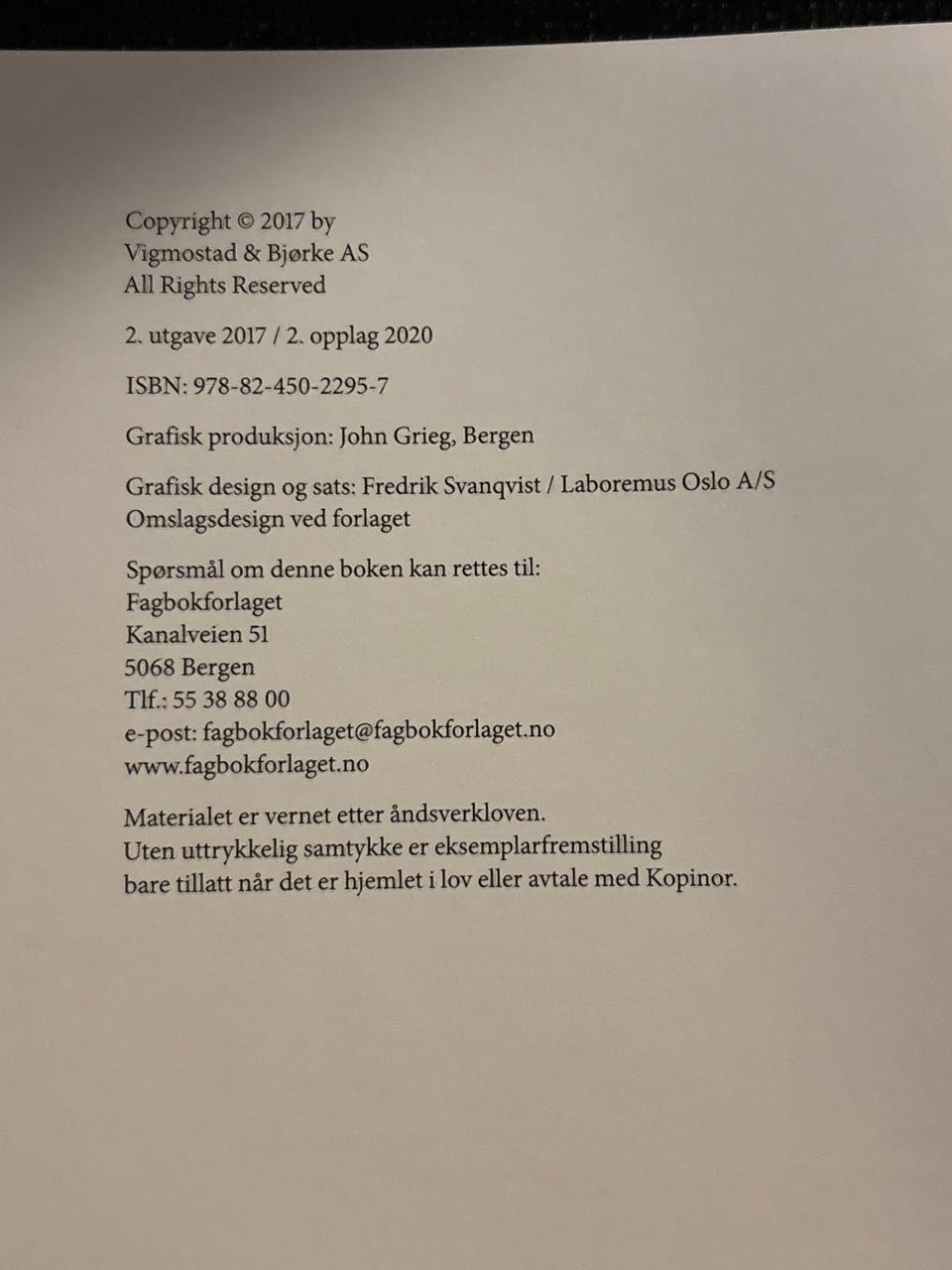 Copyright © 2017 by
Vigmostad & Bjørke AS
All Rights Reserved

2. utgave 2017 / 2. opplag 2020

ISBN: 978-82-450-2295-7

Grafisk produksjon: John Grieg, Bergen

Grafisk design og sats: Fredrik Svanqvist / Laboremus Oslo A/S
Omslagsdesign ved forlaget

Spørsmål om denne boken kan rettes til:
Fagbokforlaget
Kanalveien 51
5068 Bergen
Tlf.: 55 38 88 00
e-post: fagbokforlaget@fagbokforlaget.no
www.fagbokforlaget.no

Materialet er vernet etter åndsverkloven.
Uten uttrykkelig samtykke er eksemplarfremstilling bare tillatt når det er hjemlet i lov eller avtale med Kopinor.